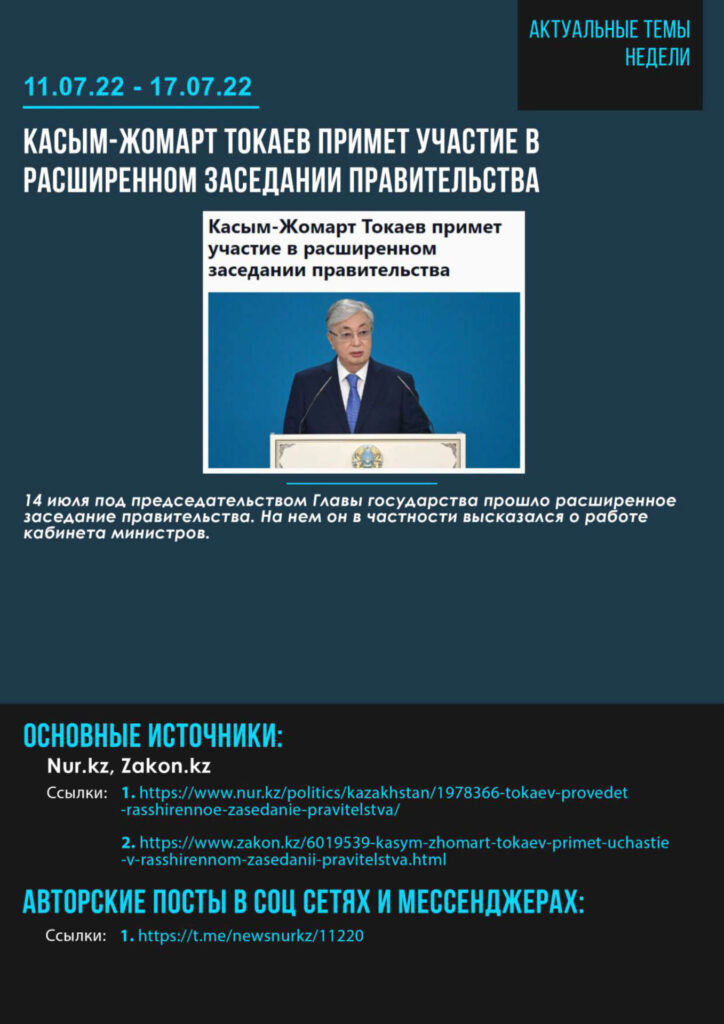 АКТУАЛЬНЫЕ ТЕМЫ НЕДЕЛИ

11.07.22 - 17.07.22

КАСЫМ-ЖОМАРТ ТОКАЕВ ПРИМЕТ УЧАСТИЕ В РАСШИРЕННОМ ЗАСЕДАНИИ ПРАВИТЕЛЬСТВА

Касым-Жомарт Токаев примет участие в расширенном заседании правительства

14 июля под председательством Главы государства прошло расширенное заседание правительства. На нем он в частности высказался о работе кабинета министров.

ОСНОВНЫЕ ИСТОЧНИКИ:

Nur.kz, Zakon.kz

Ссылки: 1. https://www.nur.kz/politics/kazakhstan/1978366-tokaev-provedet-rasshirennoe-zasedanie-pravitelstva/

2. https://www.zakon.kz/6019539-kasym-zhomart-tokaev-primet-uchastie-v-rasshirennom-zasedanii-pravitelstva.html

АВТОРСКИЕ ПОСТЫ В СОЦ СЕТЯХ И МЕССЕНДЖЕРАХ:

Ссылки: 1. https://t.me/newsnurkz/11220